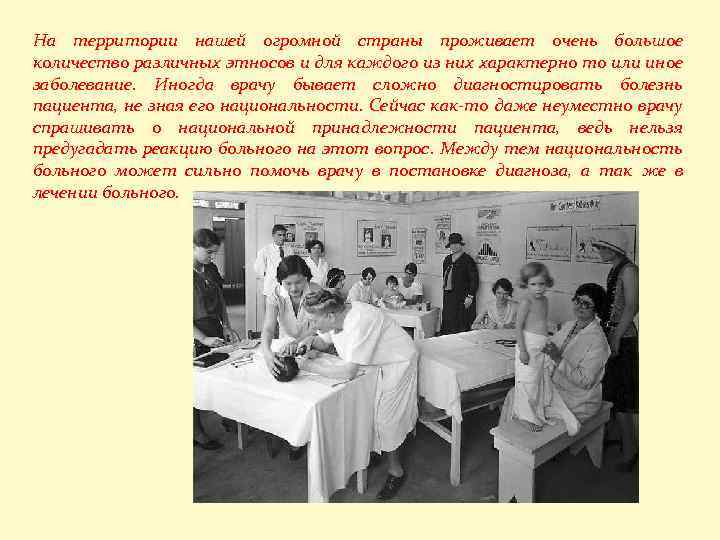 На территории нашей огромной страны проживает очень большое количество различных этносов и для каждого из них характерно то или иное заболевание. Иногда врачу бывает сложно диагностировать болезнь пациента, не зная его национальности. Сейчас как-то даже неуместно врачу спрашивать о национальной принадлежности пациента, ведь нельзя предугадать реакцию больного на этот вопрос. Между тем национальность больного может сильно помочь врачу в постановке диагноза, а так же в лечении больного.